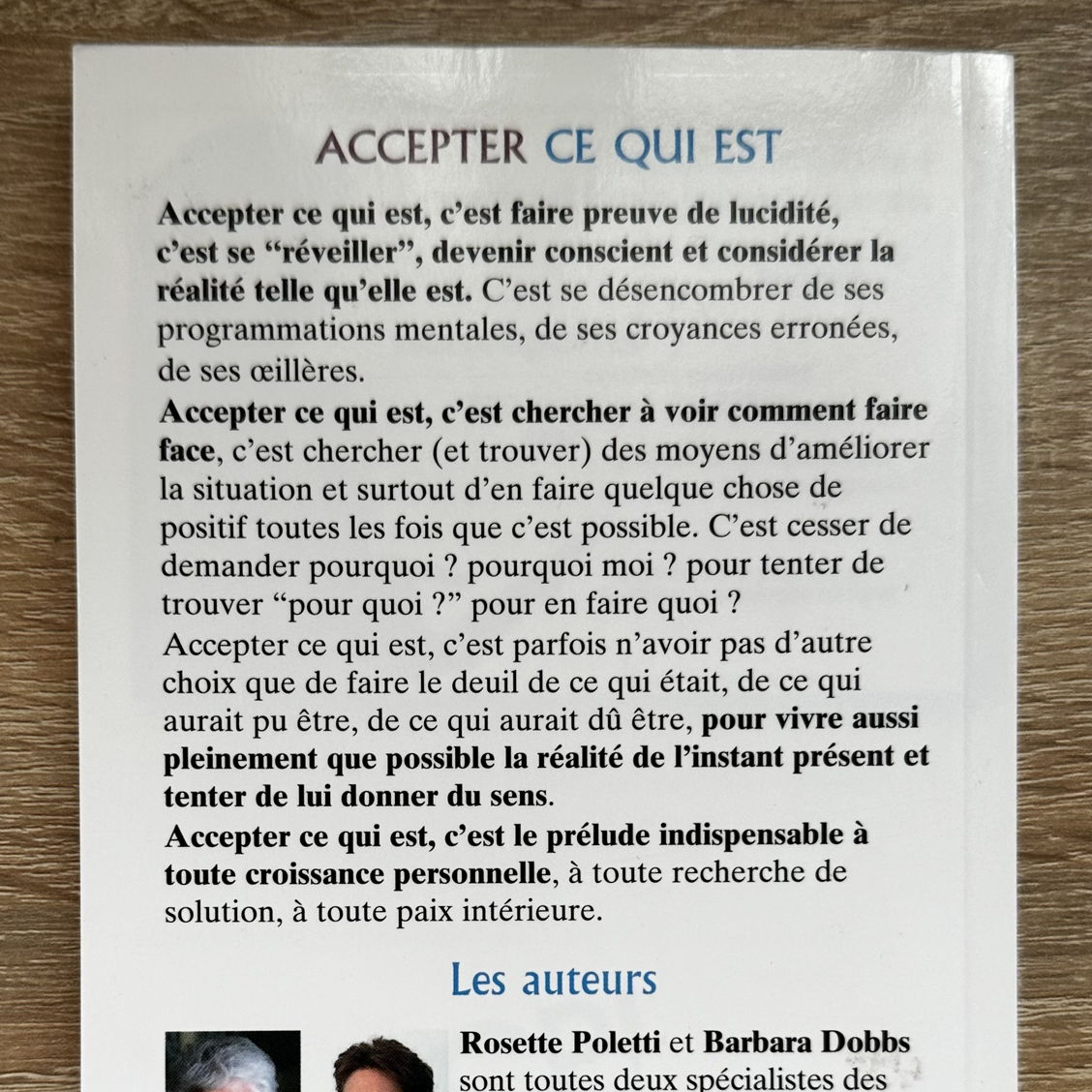 ACCEPTER CE QUI EST

Accepter ce qui est, c'est faire preuve de lucidité, c'est se "réveiller", devenir conscient et considérer la réalité telle qu'elle est. C'est se désencombrer de ses programmations mentales, de ses croyances erronées, de ses œillères.

Accepter ce qui est, c'est chercher à voir comment faire face, c'est chercher (et trouver) des moyens d'améliorer la situation et surtout d'en faire quelque chose de positif toutes les fois que c'est possible. C'est cesser de demander pourquoi ? pourquoi moi ? pour tenter de trouver "pour quoi ?" pour en faire quoi ?

Accepter ce qui est, c'est parfois n'avoir pas d'autre choix que de faire le deuil de ce qui était, de ce qui aurait pu être, de ce qui aurait dû être, pour vivre aussi pleinement que possible la réalité de l'instant présent et tenter de lui donner du sens.

Accepter ce qui est, c'est le prélude indispensable à toute croissance personnelle, à toute recherche de solution, à toute paix intérieure.

Les auteurs

Rosette Poletti et Barbara Dobbs sont toutes deux spécialistes des